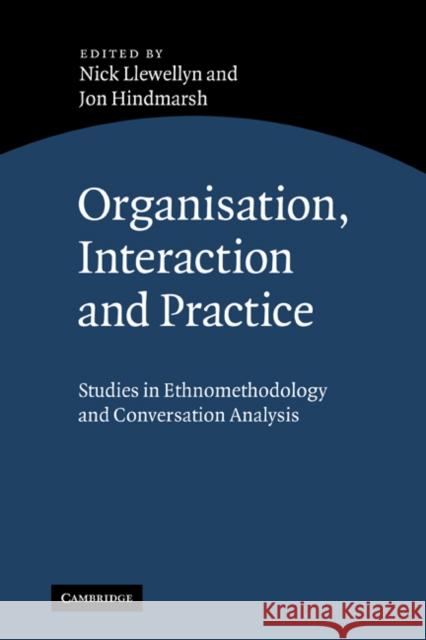 EDITED BY
Nick Llewellyn and
Jon Hindmarsh

Organisation, Interaction and Practice

Studies in Ethnomethodology and Conversation Analysis

CAMBRIDGE